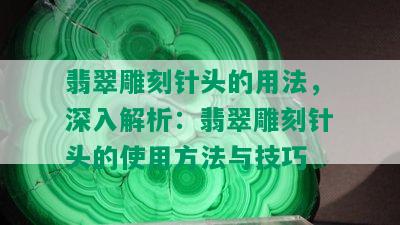 翡翠雕刻针头的用法，深入解析：翡翠雕刻针头的使用方法与技巧